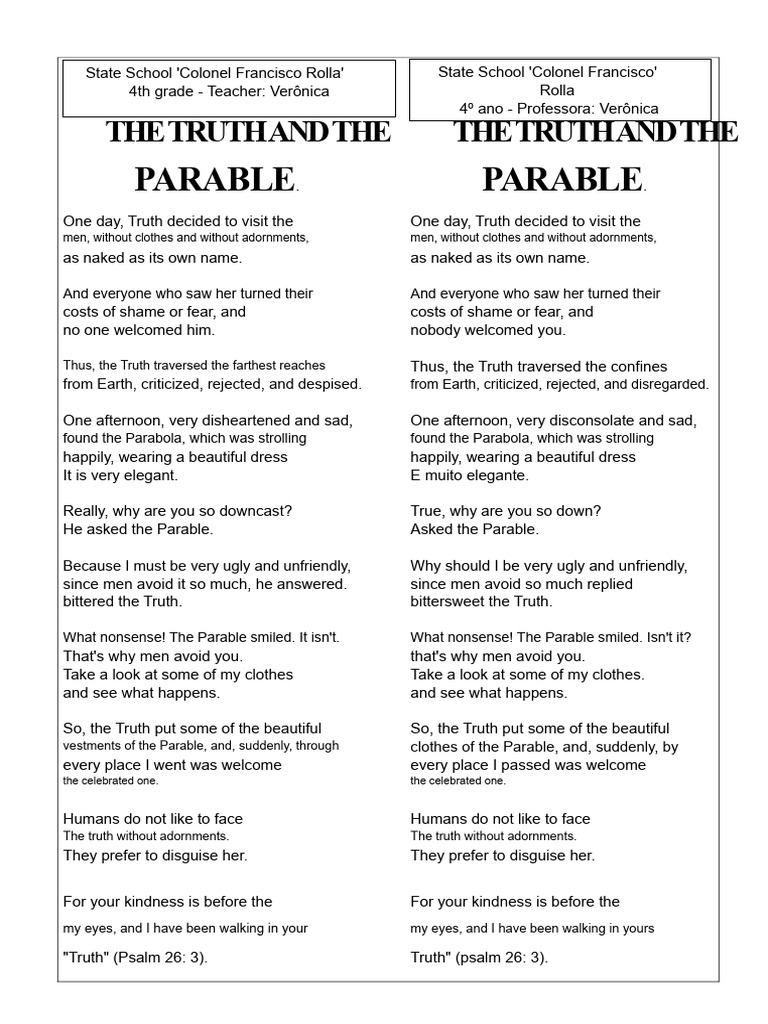 State School 'Colonel Francisco Rolla'
4th grade - Teacher: Verônica

THE TRUTH AND THE PARABLE.

One day, Truth decided to visit the men, without clothes and without adornments, as naked as its own name.

And everyone who saw her turned their costs of shame or fear, and no one welcomed him.

Thus, the Truth traversed the farthest reaches from Earth, criticized, rejected, and despised.

One afternoon, very disheartened and sad, found the Parabola, which was strolling happily, wearing a beautiful dress It is very elegant.

Really, why are you so downcast? He asked the Parable.

Because I must be very ugly and unfriendly, since men avoid it so much, he answered. bittered the Truth.

What nonsense! The Parable smiled. It isn't. That's why men avoid you. Take a look at some of my clothes and see what happens.

So, the Truth put some of the beautiful vestments of the Parable, and, suddenly, through every place I went was welcome the celebrated one.

Humans do not like to face The truth without adornments. They prefer to disguise her.

For your kindness is before the

my eyes, and I have been walking in your

"Truth" (Psalm 26: 3).

State School 'Colonel Francisco' Rolla
4º ano - Professora: Verônica

THE TRUTH AND THE PARABLE.

One day, Truth decided to visit the men, without clothes and without adornments, as naked as its own name.

And everyone who saw her turned their costs of shame or fear, and nobody welcomed you.

Thus, the Truth traversed the confines from Earth, criticized, rejected, and disregarded.

One afternoon, very disconsolate and sad, found the Parabola, which was strolling happily, wearing a beautiful dress E muito elegante.

True, why are you so down? Asked the Parable.

Why should I be very ugly and unfriendly, since men avoid so much replied bittersweet the Truth.

What nonsense! The Parable smiled. Isn't it? that's why men avoid you. Take a look at some of my clothes. and see what happens.

So, the Truth put some of the beautiful clothes of the Parable, and, suddenly, by every place I passed was welcome the celebrated one.

Humans do not like to face The truth without adornments. They prefer to disguise her.

For your kindness is before the

my eyes, and I have been walking in yours

Truth" (psalm 26: 3).